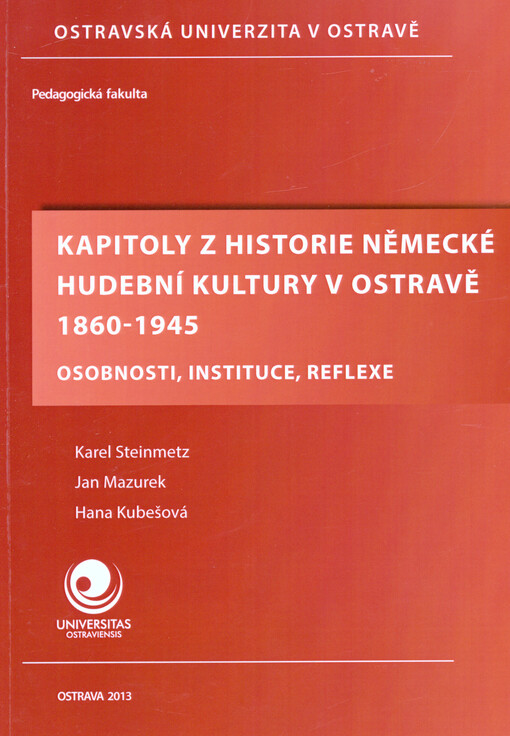 OSTRAVSKÁ UNIVERZITA V OSTRAVĚ

Pedagogická fakulta

KAPITOLY Z HISTORIE NĚMECKÉ HUDEBNÍ KULTURY V OSTRAVĚ 1860-1945

OSOBNOSTI, INSTITUCE, REFLEXE

Karel Steinmetz
Jan Mazurek
Hana Kubešová

UNIVERSITAS OSTRAVIENSIS

OSTRAVA 2013